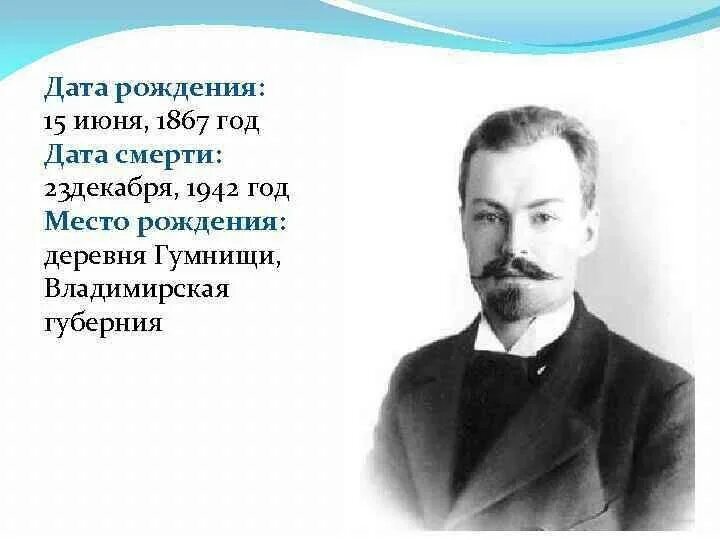 Дата рождения:
15 июня, 1867 год
Дата смерти:
23декабря, 1942 год
Место рождения:
деревня Гумнищи, Владимирская губерния